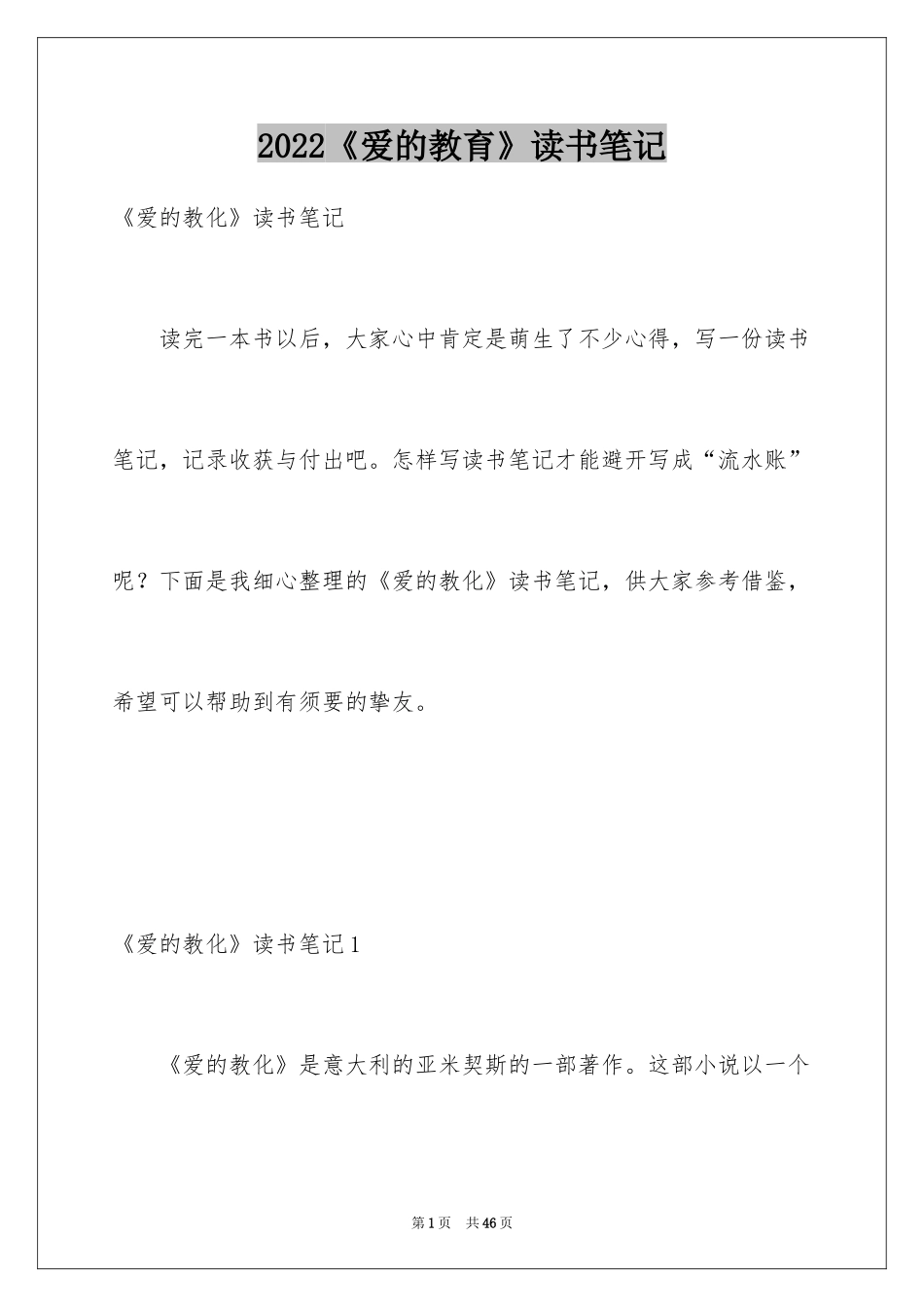 2022《爱的教育》读书笔记

《爱的教化》读书笔记

读完一本书以后，大家心中肯定是萌生了不少心得，写一份读书笔记，记录收获与付出吧。怎样写读书笔记才能避开写成“流水账”呢？下面是我细心整理的《爱的教化》读书笔记，供大家参考借鉴，希望可以帮助到有须要的挚友。

《爱的教化》读书笔记1

《爱的教化》是意大利的亚米契斯的一部著作。这部小说以一个

第1页　共46页